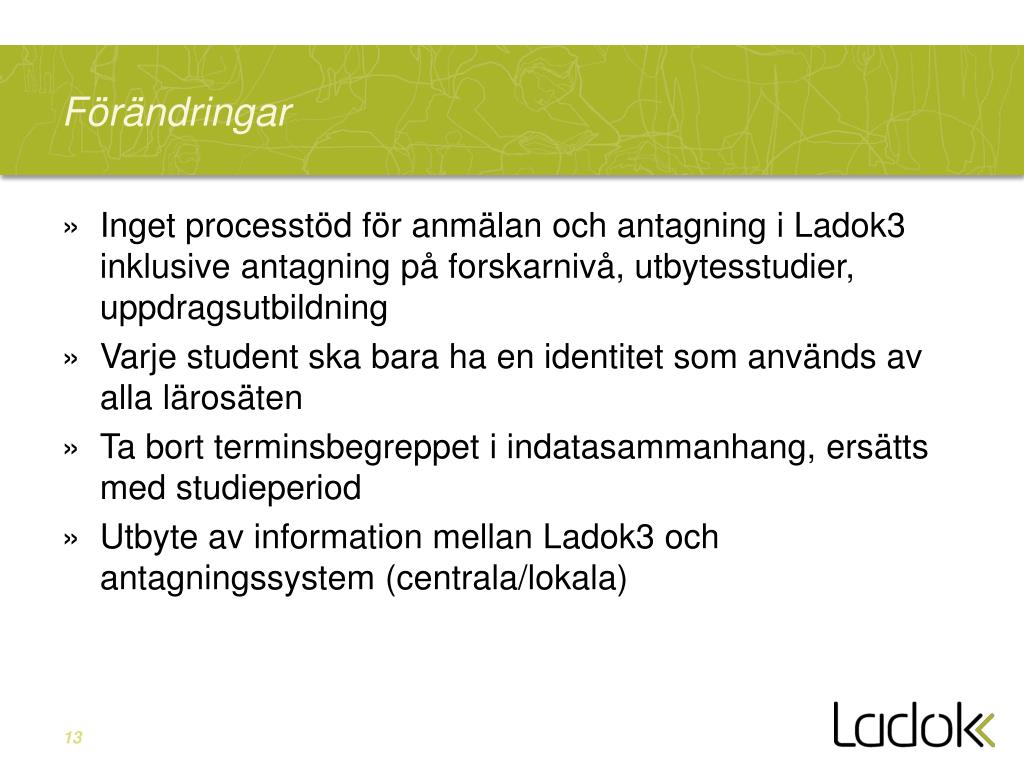 Förändringar

» Inget processtöd för anmälan och antagning i Ladok3 inklusive antagning på forskarnivå, utbytesstudier, uppdragsutbildning

» Varje student ska bara ha en identitet som används av alla lärosäten

» Ta bort terminsbegreppet i indatasammanhang, ersätts med studieperiod

» Utbyte av information mellan Ladok3 och antagningssystem (centrala/lokala)

13

Ladok